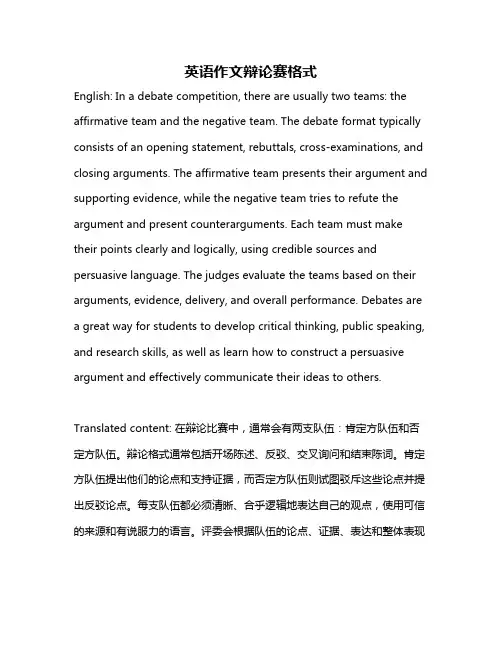 英语作文辩论赛格式

English: In a debate competition, there are usually two teams: the affirmative team and the negative team. The debate format typically consists of an opening statement, rebuttals, cross-examinations, and closing arguments. The affirmative team presents their argument and supporting evidence, while the negative team tries to refute the argument and present counterarguments. Each team must make their points clearly and logically, using credible sources and persuasive language. The judges evaluate the teams based on their arguments, evidence, delivery, and overall performance. Debates are a great way for students to develop critical thinking, public speaking, and research skills, as well as learn how to construct a persuasive argument and effectively communicate their ideas to others.

Translated content: 在辩论比赛中，通常会有两支队伍：肯定方队伍和否定方队伍。辩论格式通常包括开场陈述、反驳、交叉询问和结束陈词。肯定方队伍提出他们的论点和支持证据，而否定方队伍则试图驳斥这些论点并提出反驳论点。每支队伍都必须清晰、合乎逻辑地表达自己的观点，使用可信的来源和有说服力的语言。评委会根据队伍的论点、证据、表达和整体表现